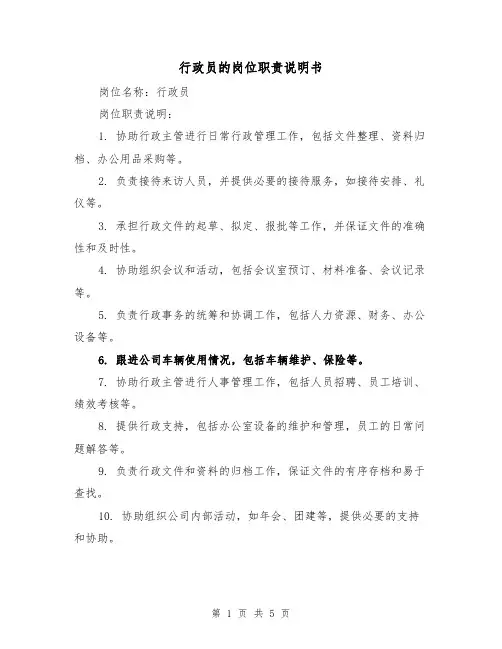 行政员的岗位职责说明书

岗位名称：行政员

岗位职责说明：

1. 协助行政主管进行日常行政管理工作，包括文件整理、资料归档、办公用品采购等。

2. 负责接待来访人员，并提供必要的接待服务，如接待安排、礼仪等。

3. 承担行政文件的起草、拟定、报批等工作，并保证文件的准确性和及时性。

4. 协助组织会议和活动，包括会议室预订、材料准备、会议记录等。

5. 负责行政事务的统筹和协调工作，包括人力资源、财务、办公设备等。

6. 跟进公司车辆使用情况，包括车辆维护、保险等。

7. 协助行政主管进行人事管理工作，包括人员招聘、员工培训、绩效考核等。

8. 提供行政支持，包括办公室设备的维护和管理，员工的日常问题解答等。

9. 负责行政文件和资料的归档工作，保证文件的有序存档和易于查找。

10. 协助组织公司内部活动，如年会、团建等，提供必要的支持和协助。

第 1 页 共 5 页